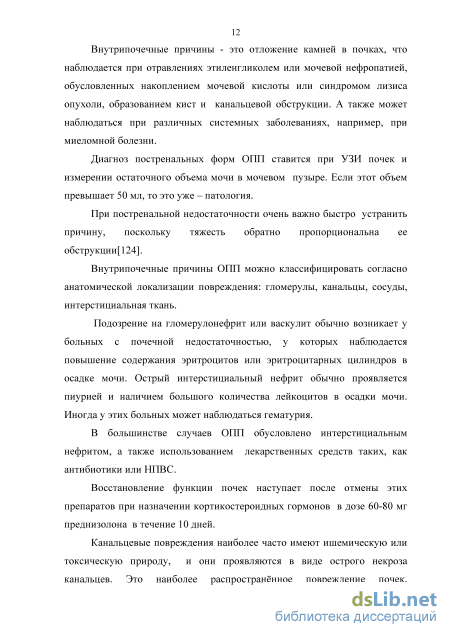 12

Внутрипочечные причины - это отложение камней в почках, что наблюдается при отравлениях этиленгликолем или мочевой нефропатией, обусловленных накоплением мочевой кислоты или синдромом лизиса опухоли, образованием кист и канальцевой обструкции. А также может наблюдаться при различных системных заболеваниях, например, при миеломной болезни.

Диагноз постренальных форм ОПП ставится при УЗИ почек и измерении остаточного объема мочи в мочевом пузыре. Если этот объем превышает 50 мл, то это уже – патология.

При постренальной недостаточности очень важно быстро устранить причину, поскольку тяжесть обратно пропорциональна ее обструкции[124].

Внутрипочечные причины ОПП можно классифицировать согласно анатомической локализации повреждения: гломерулы, канальцы, сосуды, интерстициальная ткань.

Подозрение на гломерулонефрит или васкулит обычно возникает у больных с почечной недостаточностью, у которых наблюдается повышение содержания эритроцитов или эритроцитарных цилиндров в осадке мочи. Острый интерстициальный нефрит обычно проявляется пиурией и наличием большого количества лейкоцитов в осадки мочи. Иногда у этих больных может наблюдаться гематурия.

В большинстве случаев ОПП обусловлено интерстициальным нефритом, а также использованием лекарственных средств таких, как антибиотики или НПВС.

Восстановление функции почек наступает после отмены этих препаратов при назначении кортикостероидных гормонов в дозе 60-80 мг преднизолона в течение 10 дней.

Канальцевые повреждения наиболее часто имеют ишемическую или токсическую природу, и они проявляются в виде острого некроза канальцев. Это наиболее распространённое повреждение почек.

dsLib.net
библиотека диссертаций